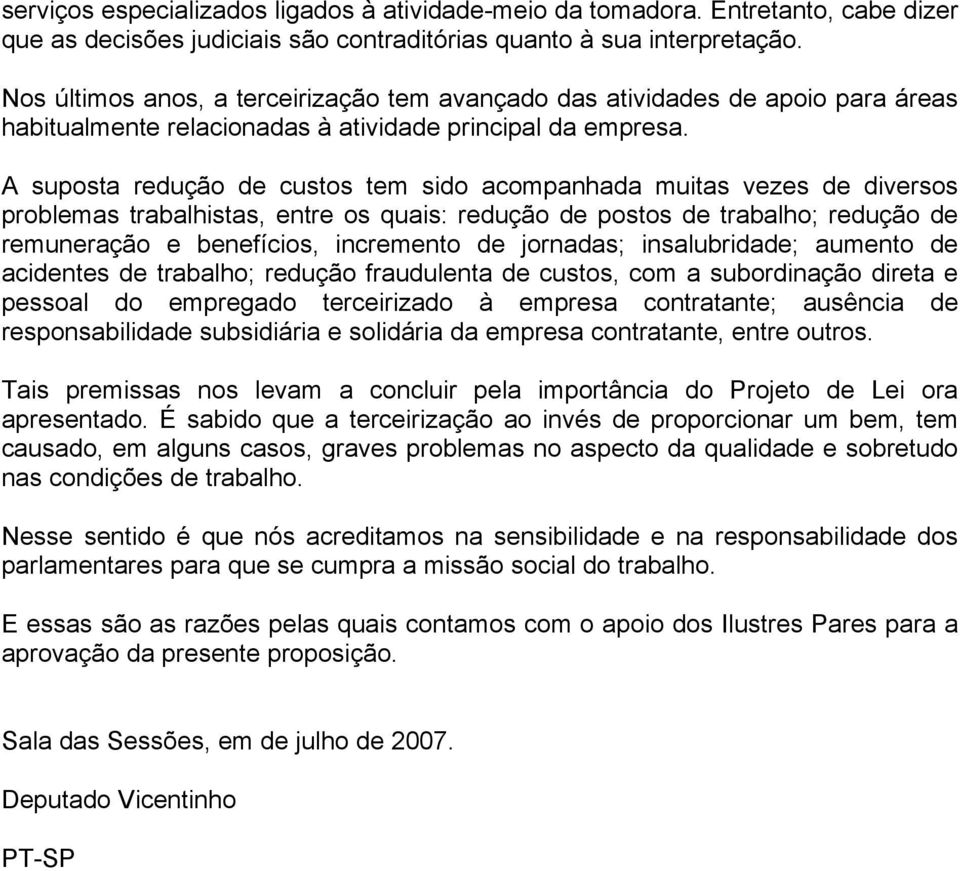 serviços especializados ligados à atividade-meio da tomadora. Entretanto, cabe dizer que as decisões judiciais são contraditórias quanto à sua interpretação.

Nos últimos anos, a terceirização tem avançado das atividades de apoio para áreas habitualmente relacionadas à atividade principal da empresa.

A suposta redução de custos tem sido acompanhada muitas vezes de diversos problemas trabalhistas, entre os quais: redução de postos de trabalho; redução de remuneração e benefícios, incremento de jornadas; insalubridade; aumento de acidentes de trabalho; redução fraudulenta de custos, com a subordinação direta e pessoal do empregado terceirizado à empresa contratante; ausência de responsabilidade subsidiária e solidária da empresa contratante, entre outros.

Tais premissas nos levam a concluir pela importância do Projeto de Lei ora apresentado. É sabido que a terceirização ao invés de proporcionar um bem, tem causado, em alguns casos, graves problemas no aspecto da qualidade e sobretudo nas condições de trabalho.

Nesse sentido é que nós acreditamos na sensibilidade e na responsabilidade dos parlamentares para que se cumpra a missão social do trabalho.

E essas são as razões pelas quais contamos com o apoio dos Ilustres Pares para a aprovação da presente proposição.

Sala das Sessões, em de julho de 2007.

Deputado Vicentinho

PT-SP